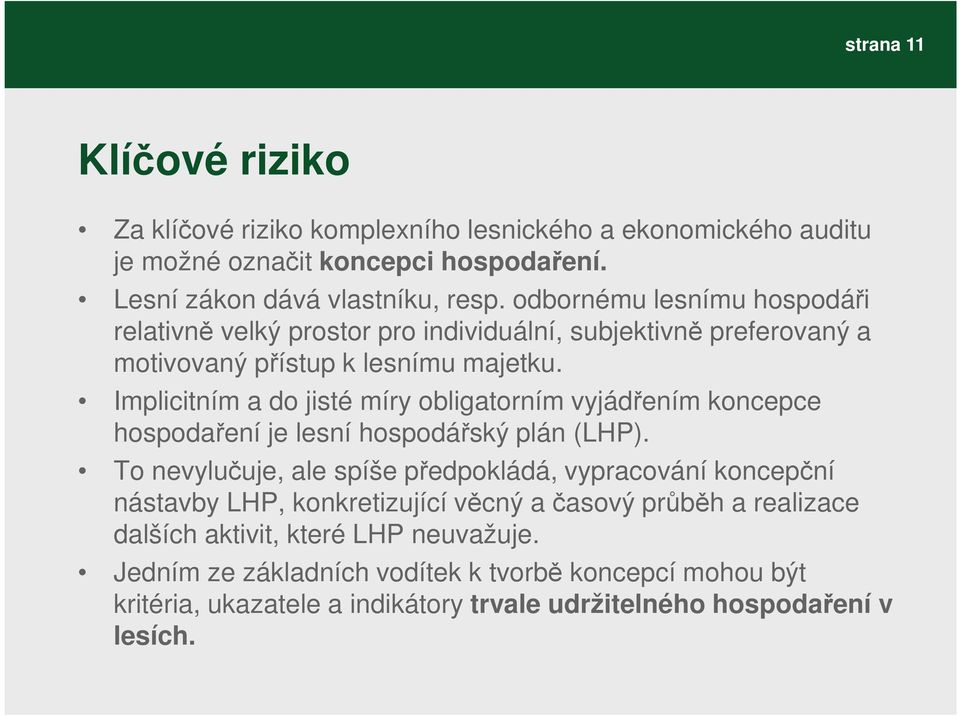 strana 11

Klíčové riziko

• Za klíčové riziko komplexního lesnického a ekonomického auditu je možné označit koncepci hospodaření.
• Lesní zákon dává vlastníku, resp. odbornému lesnímu hospodáři relativně velký prostor pro individuální, subjektivně preferovaný a motivovaný přístup k lesnímu majetku.
• Implicitním a do jisté míry obligatorním vyjádřením koncepce hospodaření je lesní hospodářský plán (LHP).
• To nevylučuje, ale spíše předpokládá, vypracování koncepční nástavby LHP, konkretizující věcný a časový průběh a realizace dalších aktivit, které LHP neuvažuje.
• Jedním ze základních vodítek k tvorbě koncepcí mohou být kritéria, ukazatele a indikátory trvale udržitelného hospodaření v lesích.